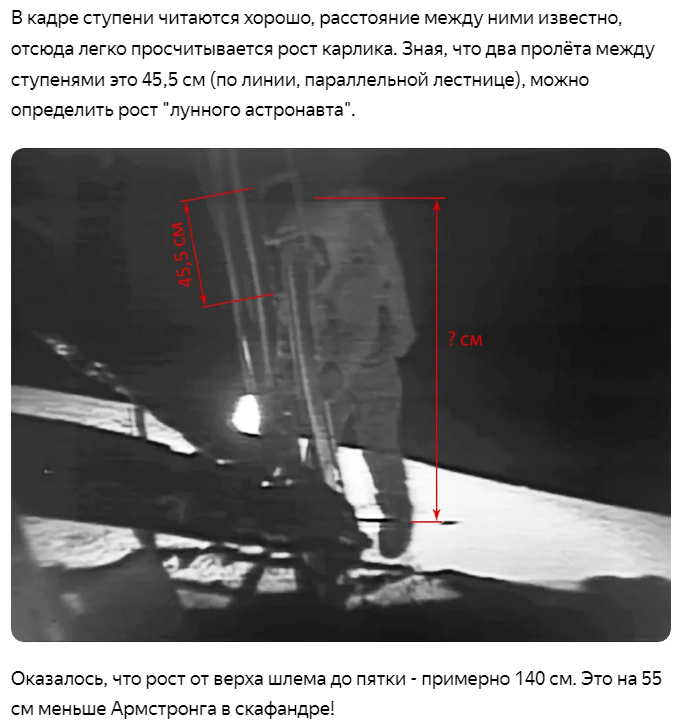 В кадре ступени читаются хорошо, расстояние между ними известно, отсюда легко просчитывается рост карлика. Зная, что два пролёта между ступенями это 45,5 см (по линии, параллельной лестнице), можно определить рост "лунного астронавта".

45,5 см

? см

Оказалось, что рост от верха шлема до пятки - примерно 140 см. Это на 55 см меньше Армстронга в скафандре!